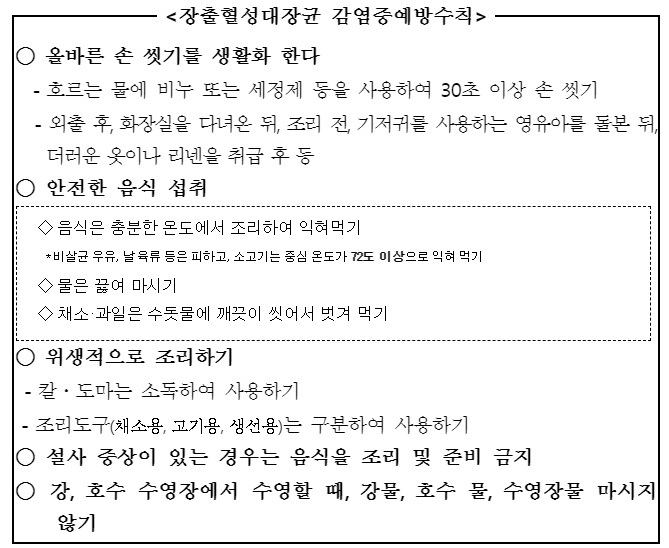 <장출혈성대장균 감염증예방수칙>

○ 올바른 손 씻기를 생활화 한다

- 흐르는 물에 비누 또는 세정제 등을 사용하여 30초 이상 손 씻기

- 외출 후, 화장실을 다녀온 뒤, 조리 전, 기저귀를 사용하는 영유아를 돌본 뒤, 더러운 옷이나 리넨을 취급 후 등

○ 안전한 음식 섭취

◇ 음식은 충분한 온도에서 조리하여 익혀먹기

*비살균 우유, 날 육류 등은 피하고, 소고기는 중심 온도가 72도 이상으로 익혀 먹기

◇ 물은 끓여 마시기

◇ 채소·과일은 수돗물에 깨끗이 씻어서 벗겨 먹기

○ 위생적으로 조리하기

- 칼 · 도마는 소독하여 사용하기

- 조리도구(채소용, 고기용, 생선용)는 구분하여 사용하기

○ 설사 증상이 있는 경우는 음식을 조리 및 준비 금지

○ 강, 호수 수영장에서 수영할 때, 강물, 호수 물, 수영장물 마시지 않기